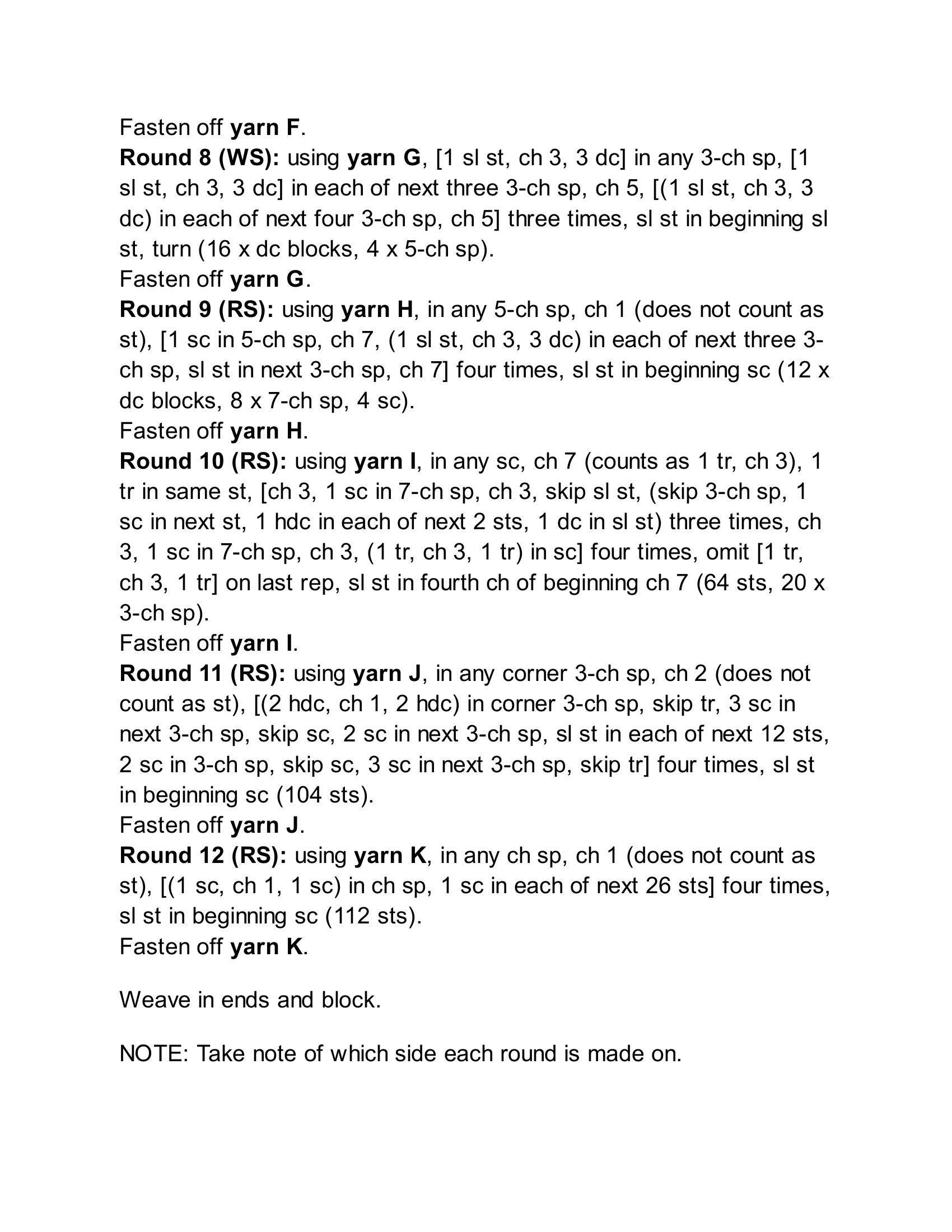 Fasten off yarn F.
Round 8 (WS): using yarn G, [1 sl st, ch 3, 3 dc] in any 3-ch sp, [1 sl st, ch 3, 3 dc] in each of next three 3-ch sp, ch 5, [(1 sl st, ch 3, 3 dc) in each of next four 3-ch sp, ch 5] three times, sl st in beginning sl st, turn (16 x dc blocks, 4 x 5-ch sp).
Fasten off yarn G.
Round 9 (RS): using yarn H, in any 5-ch sp, ch 1 (does not count as st), [1 sc in 5-ch sp, ch 7, (1 sl st, ch 3, 3 dc) in each of next three 3-ch sp, sl st in next 3-ch sp, ch 7] four times, sl st in beginning sc (12 x dc blocks, 8 x 7-ch sp, 4 sc).
Fasten off yarn H.
Round 10 (RS): using yarn I, in any sc, ch 7 (counts as 1 tr, ch 3), 1 tr in same st, [ch 3, 1 sc in 7-ch sp, ch 3, skip sl st, (skip 3-ch sp, 1 sc in next st, 1 hdc in each of next 2 sts, 1 dc in sl st) three times, ch 3, 1 sc in 7-ch sp, ch 3, (1 tr, ch 3, 1 tr) in sc] four times, omit [1 tr, ch 3, 1 tr] on last rep, sl st in fourth ch of beginning ch 7 (64 sts, 20 x 3-ch sp).
Fasten off yarn I.
Round 11 (RS): using yarn J, in any corner 3-ch sp, ch 2 (does not count as st), [(2 hdc, ch 1, 2 hdc) in corner 3-ch sp, skip tr, 3 sc in next 3-ch sp, skip sc, 2 sc in next 3-ch sp, sl st in each of next 12 sts, 2 sc in 3-ch sp, skip sc, 3 sc in next 3-ch sp, skip tr] four times, sl st in beginning sc (104 sts).
Fasten off yarn J.
Round 12 (RS): using yarn K, in any ch sp, ch 1 (does not count as st), [(1 sc, ch 1, 1 sc) in ch sp, 1 sc in each of next 26 sts] four times, sl st in beginning sc (112 sts).
Fasten off yarn K.

Weave in ends and block.

NOTE: Take note of which side each round is made on.